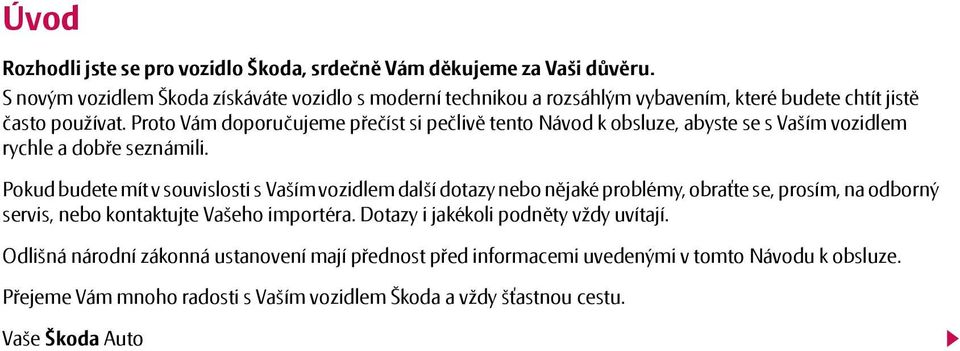 Úvod

Rozhodli jste se pro vozidlo Škoda, srdečně Vám děkujeme za Vaši důvěru.
S novým vozidlem Škoda získáváte vozidlo s moderní technikou a rozsáhlým vybavením, které budete chtít jistě často používat. Proto Vám doporučujeme přečíst si pečlivě tento Návod k obsluze, abyste se s Vaším vozidlem rychle a dobře seznámili.

Pokud budete mít v souvislosti s Vaším vozidlem další dotazy nebo nějaké problémy, obraťte se, prosím, na odborný servis, nebo kontaktujte Vašeho importéra. Dotazy i jakékoli podněty vždy uvítají.

Odlišná národní zákonná ustanovení mají přednost před informacemi uvedenými v tomto Návodu k obsluze.

Přejeme Vám mnoho radosti s Vaším vozidlem Škoda a vždy šťastnou cestu.

Vaše Škoda Auto